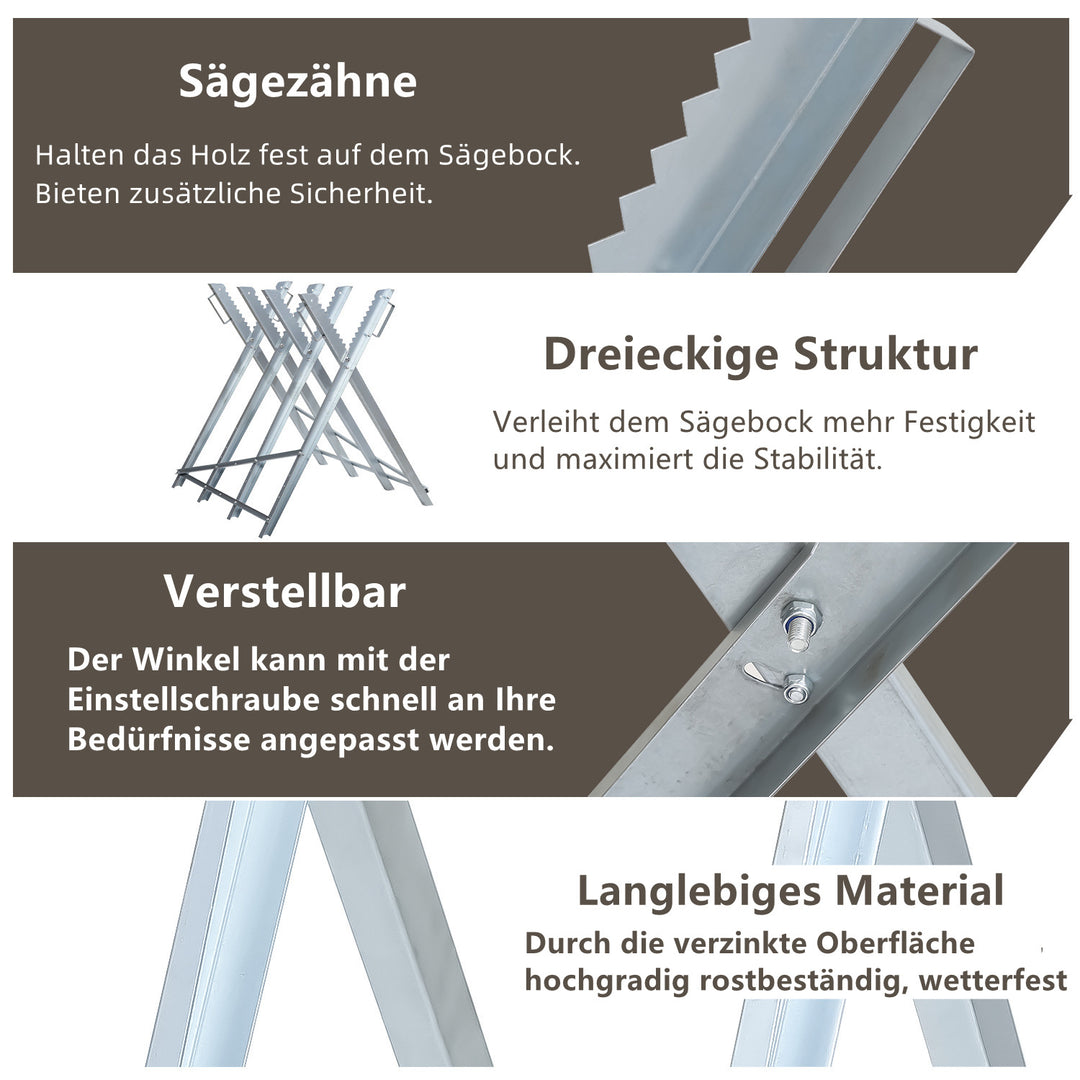 Sägezähne

Halten das Holz fest auf dem Sägebock. Bieten zusätzliche Sicherheit.

Dreieckige Struktur

Verleiht dem Sägebock mehr Festigkeit und maximiert die Stabilität.

Verstellbar

Der Winkel kann mit der Einstellschraube schnell an Ihre Bedürfnisse angepasst werden.

Langlebiges Material

Durch die verzinkte Oberfläche hochgradig rostbeständig, wetterfest